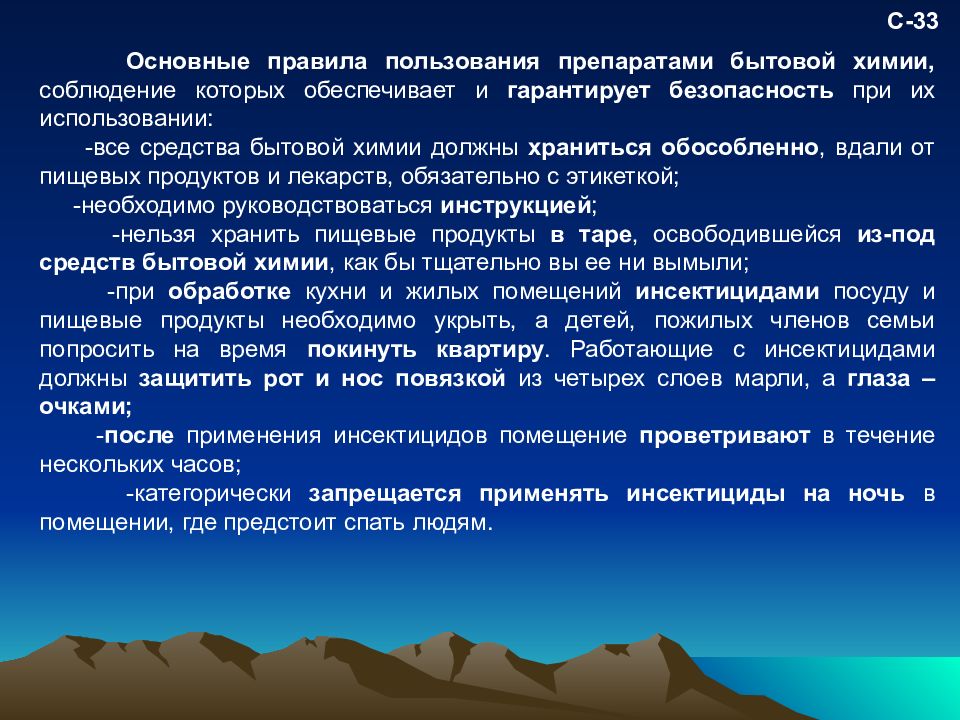 С-33

Основные правила пользования препаратами бытовой химии, соблюдение которых обеспечивает и гарантирует безопасность при их использовании:

-все средства бытовой химии должны храниться обособленно, вдали от пищевых продуктов и лекарств, обязательно с этикеткой;

-необходимо руководствоваться инструкцией;

-нельзя хранить пищевые продукты в таре, освободившейся из-под средств бытовой химии, как бы тщательно вы ее ни вымыли;

-при обработке кухни и жилых помещений инсектицидами посуду и пищевые продукты необходимо укрыть, а детей, пожилых членов семьи попросить на время покинуть квартиру. Работающие с инсектицидами должны защитить рот и нос повязкой из четырех слоев марли, а глаза – очками;

-после применения инсектицидов помещение проветривают в течение нескольких часов;

-категорически запрещается применять инсектициды на ночь в помещении, где предстоит спать людям.